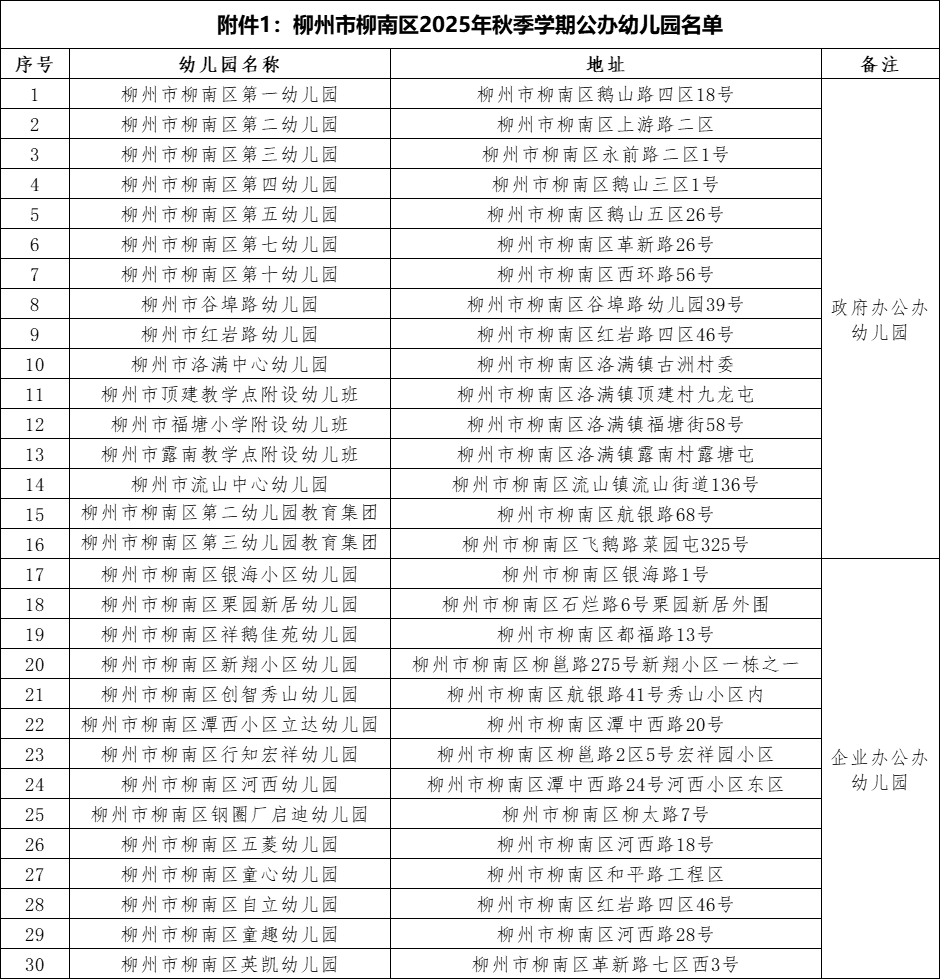 附件1：柳州市柳南区2025年秋季学期公办幼儿园名单

| 序号 | 幼儿园名称 | 地址 | 备注 |
|---|---|---|---|
| 1 | 柳州市柳南区第一幼儿园 | 柳州市柳南区鹅山路四区18号 | 政府办公办幼儿园 |
| 2 | 柳州市柳南区第二幼儿园 | 柳州市柳南区上游路二区 | |
| 3 | 柳州市柳南区第三幼儿园 | 柳州市柳南区永前路二区1号 | |
| 4 | 柳州市柳南区第四幼儿园 | 柳州市柳南区鹅山三区1号 | |
| 5 | 柳州市柳南区第五幼儿园 | 柳州市柳南区鹅山五区26号 | |
| 6 | 柳州市柳南区第七幼儿园 | 柳州市柳南区革新路26号 | |
| 7 | 柳州市柳南区第十幼儿园 | 柳州市柳南区西环路56号 | |
| 8 | 柳州市谷埠路幼儿园 | 柳州市柳南区谷埠路幼儿园39号 | |
| 9 | 柳州市红岩路幼儿园 | 柳州市柳南区红岩路四区46号 | |
| 10 | 柳州市洛满中心幼儿园 | 柳州市柳南区洛满镇古洲村委 | |
| 11 | 柳州市顶建教学点附设幼儿班 | 柳州市柳南区洛满镇顶建村九龙屯 | |
| 12 | 柳州市福塘小学附设幼儿班 | 柳州市柳南区洛满镇福塘街58号 | |
| 13 | 柳州市露南教学点附设幼儿班 | 柳州市柳南区洛满镇露南村露塘屯 | |
| 14 | 柳州市流山中心幼儿园 | 柳州市柳南区流山镇流山街道136号 | |
| 15 | 柳州市柳南区第二幼儿园教育集团 | 柳州市柳南区航银路68号 | |
| 16 | 柳州市柳南区第三幼儿园教育集团 | 柳州市柳南区飞鹅路菜园屯325号 | |
| 17 | 柳州市柳南区银海小区幼儿园 | 柳州市柳南区银海路1号 | 企业办公办幼儿园 |
| 18 | 柳州市柳南区栗园新居幼儿园 | 柳州市柳南区石烂路6号栗园新居外围 | |
| 19 | 柳州市柳南区祥鹅佳苑幼儿园 | 柳州市柳南区都福路13号 | |
| 20 | 柳州市柳南区新翔小区幼儿园 | 柳州市柳南区柳邕路275号新翔小区一栋之一 | |
| 21 | 柳州市柳南区创智秀山幼儿园 | 柳州市柳南区航银路41号秀山小区内 | |
| 22 | 柳州市柳南区潭西小区立达幼儿园 | 柳州市柳南区潭中西路20号 | |
| 23 | 柳州市柳南区行知宏祥幼儿园 | 柳州市柳南区柳邕路2区5号宏祥园小区 | |
| 24 | 柳州市柳南区河西幼儿园 | 柳州市柳南区潭中西路24号河西小区东区 | |
| 25 | 柳州市柳南区钢圈厂启迪幼儿园 | 柳州市柳南区柳太路7号 | |
| 26 | 柳州市柳南区五菱幼儿园 | 柳州市柳南区河西路18号 | |
| 27 | 柳州市柳南区童心幼儿园 | 柳州市柳南区和平路工程区 | |
| 28 | 柳州市柳南区自立幼儿园 | 柳州市柳南区红岩路四区46号 | |
| 29 | 柳州市柳南区童趣幼儿园 | 柳州市柳南区河西路28号 | |
| 30 | 柳州市柳南区英凯幼儿园 | 柳州市柳南区革新路七区西3号 | |